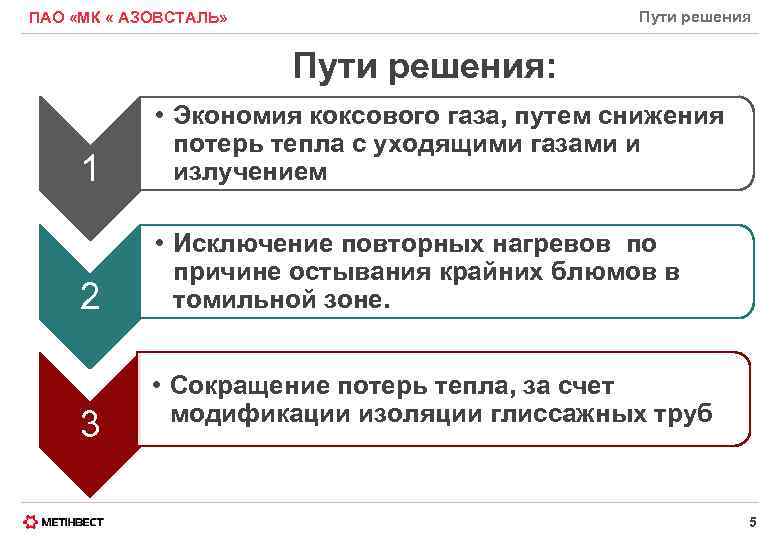 ПАО «МК « АЗОВСТАЛЬ»

Пути решения

Пути решения:

1

• Экономия коксового газа, путем снижения потерь тепла с уходящими газами и излучением

2

• Исключение повторных нагревов по причине остывания крайних блюмов в томильной зоне.

3

• Сокращение потерь тепла, за счет модификации изоляции глиссажных труб

МЕТІНВЕСТ

5